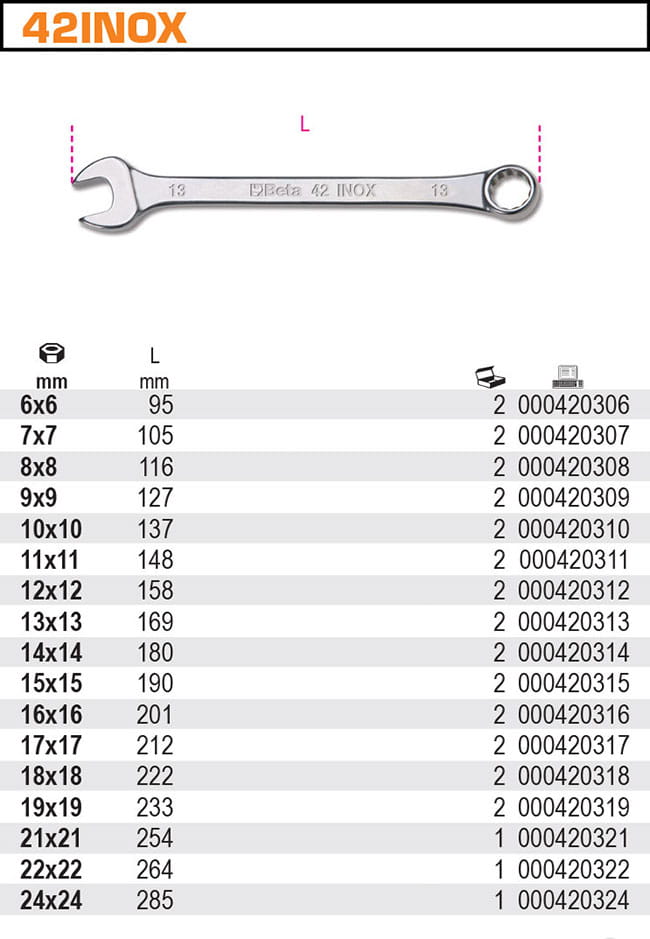 42INOX

L

13 Beta 42 INOX 13

| mm | L mm | | |
|---|---|---|---|
| 6x6 | 95 | 2 | 000420306 |
| 7x7 | 105 | 2 | 000420307 |
| 8x8 | 116 | 2 | 000420308 |
| 9x9 | 127 | 2 | 000420309 |
| 10x10 | 137 | 2 | 000420310 |
| 11x11 | 148 | 2 | 000420311 |
| 12x12 | 158 | 2 | 000420312 |
| 13x13 | 169 | 2 | 000420313 |
| 14x14 | 180 | 2 | 000420314 |
| 15x15 | 190 | 2 | 000420315 |
| 16x16 | 201 | 2 | 000420316 |
| 17x17 | 212 | 2 | 000420317 |
| 18x18 | 222 | 2 | 000420318 |
| 19x19 | 233 | 2 | 000420319 |
| 21x21 | 254 | 1 | 000420321 |
| 22x22 | 264 | 1 | 000420322 |
| 24x24 | 285 | 1 | 000420324 |